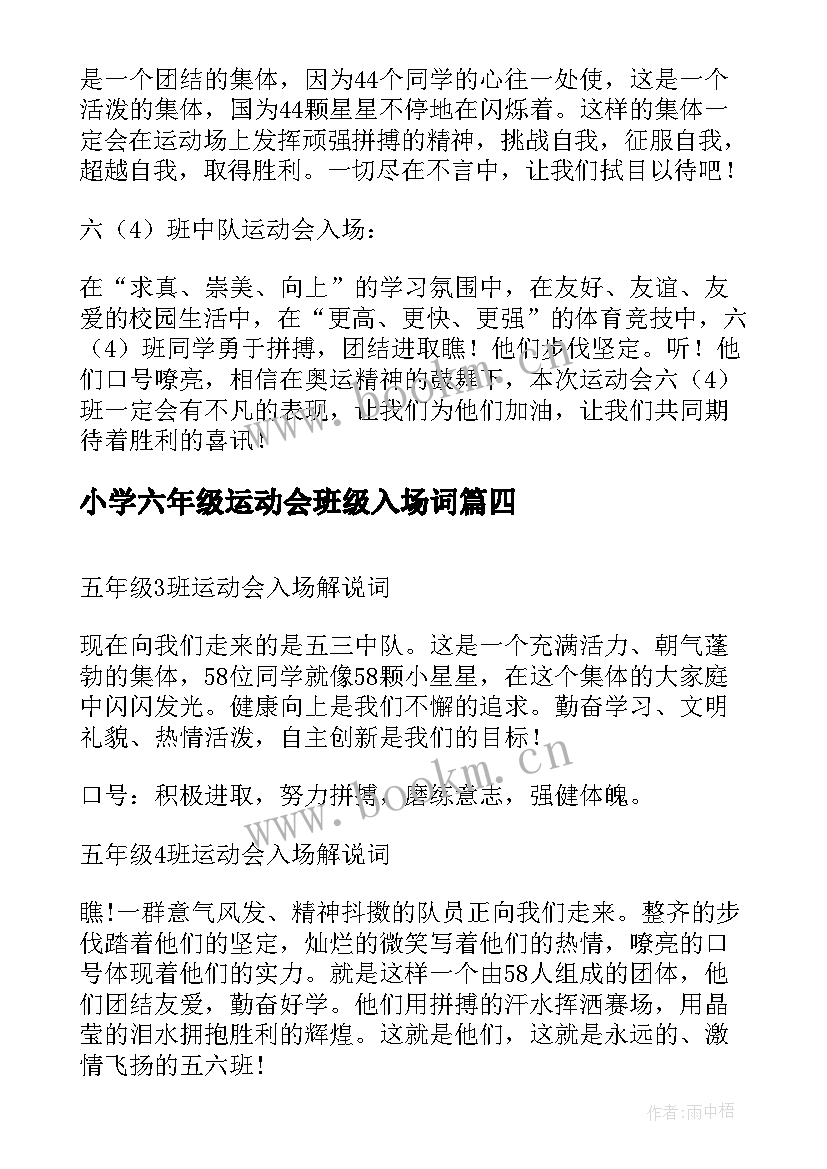 是一个团结的集体，因为44个同学的心往一处使，这是一个活泼的集体，国为44颗星星不停地在闪烁着。这样的集体一定会在运动场上发挥顽强拼搏的精神，挑战自我，征服自我，超越自我，取得胜利。一切尽在不言中，让我们拭目以待吧！

六（4）班中队运动会入场：

在“求真、崇美、向上”的学习氛围中，在友好、友谊、友爱的校园生活中，在“更高、更快、更强”的体育竞技中，六（4）班同学勇于拼搏，团结进取瞧！他们步伐坚定。听！他们口号嘹亮，相信在奥运精神的鼓舞下，本次运动会六（4）班一定会有不凡的表现，让我们为他们加油，让我们共同期待着胜利的喜讯！

小学六年级运动会班级入场词篇四

五年级3班运动会入场解说词

现在向我们走来的是五三中队。这是一个充满活力、朝气蓬勃的集体，58位同学就像58颗小星星，在这个集体的大家庭中闪闪发光。健康向上是我们不懈的追求。勤奋学习、文明礼貌、热情活泼，自主创新是我们的目标！

口号：积极进取，努力拼搏，磨练意志，强健体魄。

五年级4班运动会入场解说词

瞧!一群意气风发、精神抖擞的队员正向我们走来。整齐的步伐踏着他们的坚定，灿烂的微笑写着他们的热情，嘹亮的口号体现着他们的实力。就是这样一个由58人组成的团体，他们团结友爱，勤奋好学。他们用拼搏的汗水挥洒赛场，用晶莹的泪水拥抱胜利的辉煌。这就是他们，这就是永远的、激情飞扬的五六班！

www.bookm.cn

作者：雨中梧